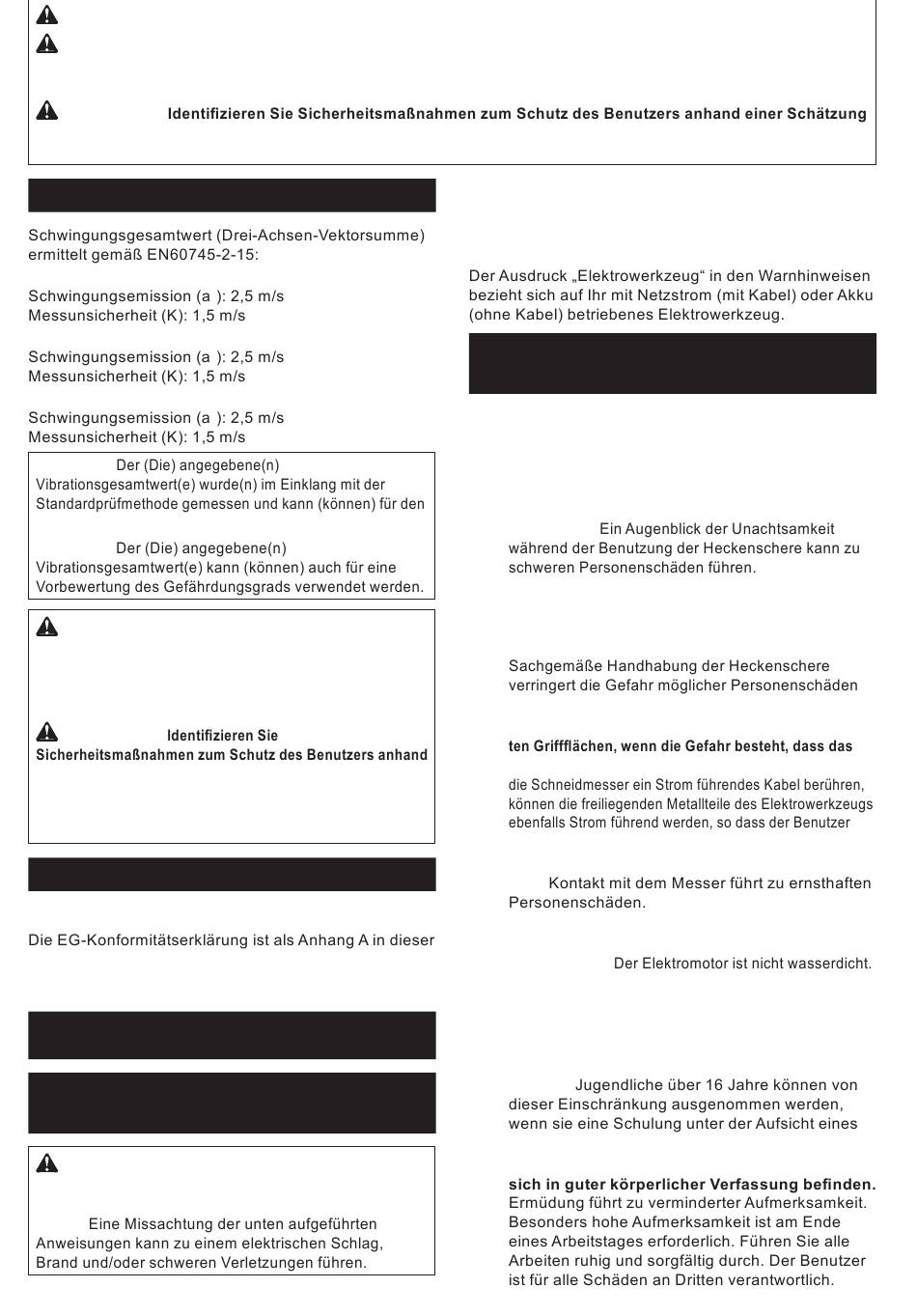 Identifizieren Sie Sicherheitsmaßnahmen zum Schutz des Benutzers anhand einer Schätzung

Schwingungsgesamtwert (Drei-Achsen-Vektorsumme) ermittelt gemäß EN60745-2-15:

Schwingungsemission (a ): 2,5 m/s
Messunsicherheit (K): 1,5 m/s

Schwingungsemission (a ): 2,5 m/s
Messunsicherheit (K): 1,5 m/s

Schwingungsemission (a ): 2,5 m/s
Messunsicherheit (K): 1,5 m/s

Der (Die) angegebene(n) Vibrationsgesamtwert(e) wurde(n) im Einklang mit der Standardprüfmethode gemessen und kann (können) für den

Der (Die) angegebene(n) Vibrationsgesamtwert(e) kann (können) auch für eine Vorbewertung des Gefährdungsgrads verwendet werden.

Identifizieren Sie Sicherheitsmaßnahmen zum Schutz des Benutzers anhand

Die EG-Konformitätserklärung ist als Anhang A in dieser

Eine Missachtung der unten aufgeführten Anweisungen kann zu einem elektrischen Schlag, Brand und/oder schweren Verletzungen führen.

Der Ausdruck „Elektrowerkzeug“ in den Warnhinweisen bezieht sich auf Ihr mit Netzstrom (mit Kabel) oder Akku (ohne Kabel) betriebenes Elektrowerkzeug.

Ein Augenblick der Unachtsamkeit während der Benutzung der Heckenschere kann zu schweren Personenschäden führen.

Sachgemäße Handhabung der Heckenschere verringert die Gefahr möglicher Personenschäden

ten Griffflächen, wenn die Gefahr besteht, dass das

die Schneidmesser ein Strom führendes Kabel berühren, können die freiliegenden Metallteile des Elektrowerkzeugs ebenfalls Strom führend werden, so dass der Benutzer

Kontakt mit dem Messer führt zu ernsthaften Personenschäden.

Der Elektromotor ist nicht wasserdicht.

Jugendliche über 16 Jahre können von dieser Einschränkung ausgenommen werden, wenn sie eine Schulung unter der Aufsicht eines

sich in guter körperlicher Verfassung befinden. Ermüdung führt zu verminderter Aufmerksamkeit. Besonders hohe Aufmerksamkeit ist am Ende eines Arbeitstages erforderlich. Führen Sie alle Arbeiten ruhig und sorgfältig durch. Der Benutzer ist für alle Schäden an Dritten verantwortlich.